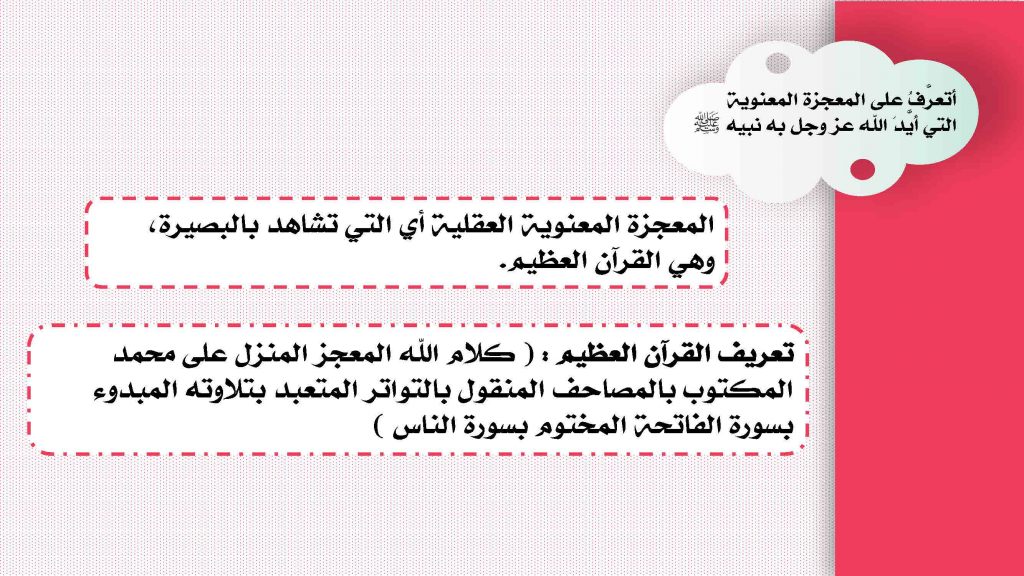 أتعرّفُ على المعجزة المعنوية التي أيّدَ الله عز وجل به نبيه ﷺ

المعجزة المعنوية العقلية أي التي تشاهد بالبصيرة، وهي القرآن العظيم.

تعريف القرآن العظيم : ( كلام الله المعجز المنزل على محمد المكتوب بالمصاحف المنقول بالتواتر المتعبد بتلاوته المبدوء بسورة الفاتحة المختوم بسورة الناس )